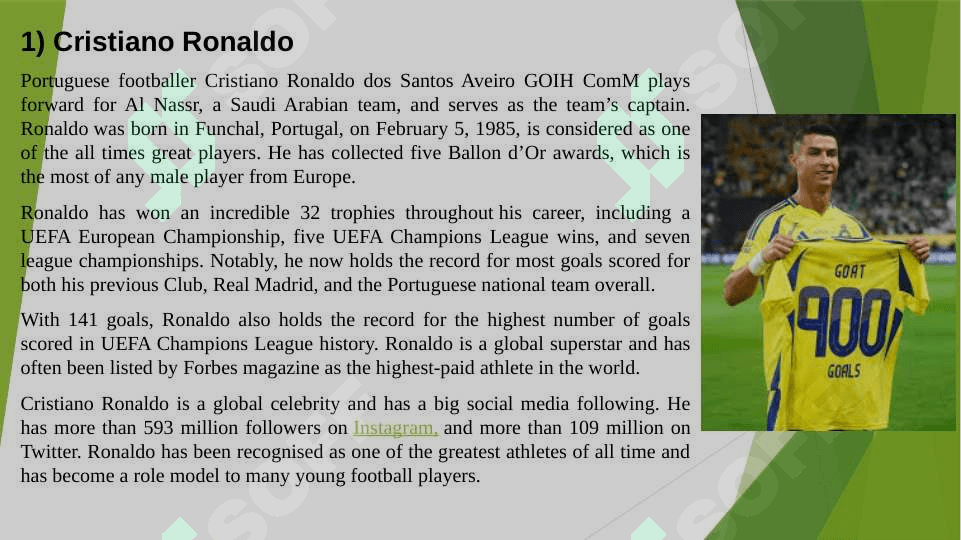 1) Cristiano Ronaldo

Portuguese footballer Cristiano Ronaldo dos Santos Aveiro GOIH ComM plays forward for Al Nassr, a Saudi Arabian team, and serves as the team's captain. Ronaldo was born in Funchal, Portugal, on February 5, 1985, is considered as one of the all times great players. He has collected five Ballon d'Or awards, which is the most of any male player from Europe.

Ronaldo has won an incredible 32 trophies throughout his career, including a UEFA European Championship, five UEFA Champions League wins, and seven league championships. Notably, he now holds the record for most goals scored for both his previous Club, Real Madrid, and the Portuguese national team overall.

With 141 goals, Ronaldo also holds the record for the highest number of goals scored in UEFA Champions League history. Ronaldo is a global superstar and has often been listed by Forbes magazine as the highest-paid athlete in the world.

Cristiano Ronaldo is a global celebrity and has a big social media following. He has more than 593 million followers on Instagram, and more than 109 million on Twitter. Ronaldo has been recognised as one of the greatest athletes of all time and has become a role model to many young football players.

GOAT
900
GOALS